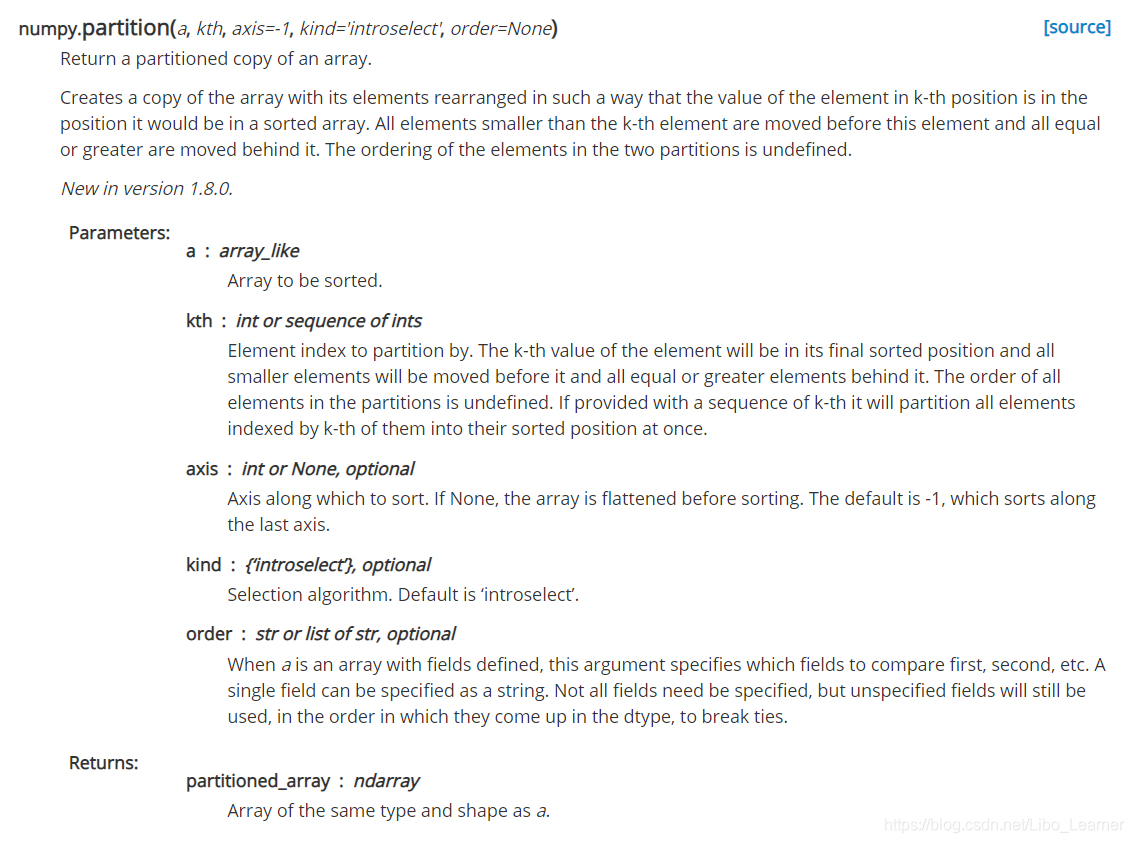 numpy.partition(a, kth, axis=-1, kind='introselect', order=None) [source]

Return a partitioned copy of an array.

Creates a copy of the array with its elements rearranged in such a way that the value of the element in k-th position is in the position it would be in a sorted array. All elements smaller than the k-th element are moved before this element and all equal or greater are moved behind it. The ordering of the elements in the two partitions is undefined.

New in version 1.8.0.

Parameters:

a : array_like

Array to be sorted.

kth : int or sequence of ints

Element index to partition by. The k-th value of the element will be in its final sorted position and all smaller elements will be moved before it and all equal or greater elements behind it. The order of all elements in the partitions is undefined. If provided with a sequence of k-th it will partition all elements indexed by k-th of them into their sorted position at once.

axis : int or None, optional

Axis along which to sort. If None, the array is flattened before sorting. The default is -1, which sorts along the last axis.

kind : {'introselect'}, optional

Selection algorithm. Default is 'introselect'.

order : str or list of str, optional

When a is an array with fields defined, this argument specifies which fields to compare first, second, etc. A single field can be specified as a string. Not all fields need be specified, but unspecified fields will still be used, in the order in which they come up in the dtype, to break ties.

Returns:

partitioned_array : ndarray

Array of the same type and shape as a.

https://blog.csdn.net/Libo_Learner